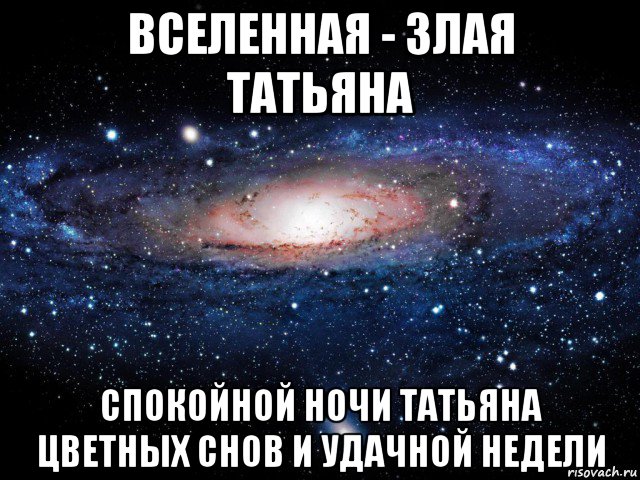 ВСЕЛЕННАЯ - ЗЛАЯ ТАТЬЯНА

СПОКОЙНОЙ НОЧИ ТАТЬЯНА ЦВЕТНЫХ СНОВ И УДАЧНОЙ НЕДЕЛИ

risovach.ru